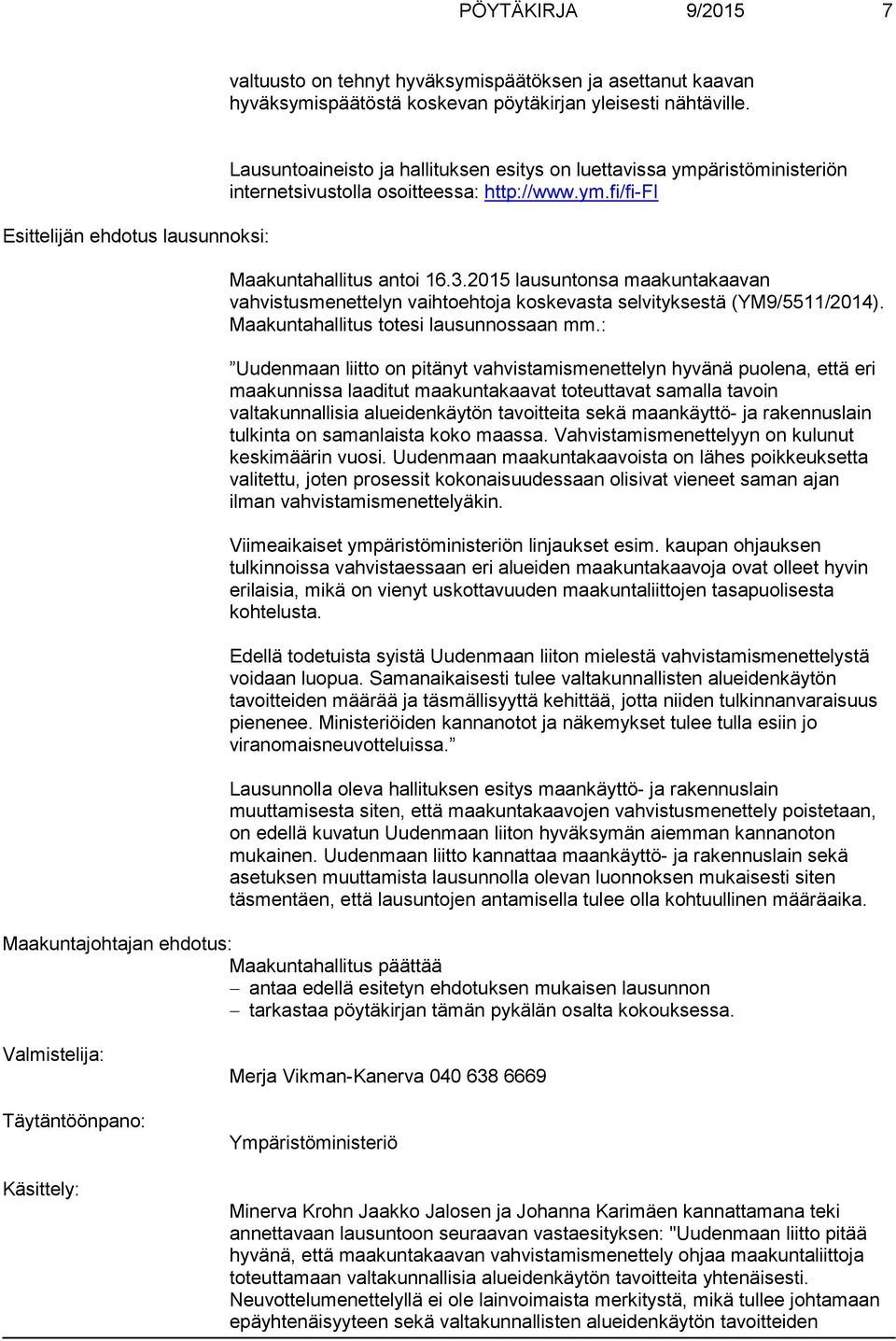 PÖYTÄKIRJA 9/2015 7

valtuusto on tehnyt hyväksymispäätöksen ja asettanut kaavan hyväksymispäätöstä koskevan pöytäkirjan yleisesti nähtäville.

Lausuntoaineisto ja hallituksen esitys on luettavissa ympäristöministeriön internetsivustolla osoitteessa: http://www.ym.fi/fi-FI

Esittelijän ehdotus lausunnoksi:

Maakuntahallitus antoi 16.3.2015 lausuntonsa maakuntakaavan vahvistusmenettelyn vaihtoehtoja koskevasta selvityksestä (YM9/5511/2014). Maakuntahallitus totesi lausunnossaan mm.:

”Uudenmaan liitto on pitänyt vahvistamismenettelyn hyvänä puolena, että eri maakunnissa laaditut maakuntakaavat toteuttavat samalla tavoin valtakunnallisia alueidenkäytön tavoitteita sekä maankäyttö- ja rakennuslain tulkinta on samanlaista koko maassa. Vahvistamismenettelyyn on kulunut keskimäärin vuosi. Uudenmaan maakuntakaavoista on lähes poikkeuksetta valitettu, joten prosessit kokonaisuudessaan olisivat vieneet saman ajan ilman vahvistamismenettelyäkin.

Viimeaikaiset ympäristöministeriön linjaukset esim. kaupan ohjauksen tulkinnoissa vahvistaessaan eri alueiden maakuntakaavoja ovat olleet hyvin erilaisia, mikä on vienyt uskottavuuden maakuntaliittojen tasapuolisesta kohtelusta.

Edellä todetuista syistä Uudenmaan liiton mielestä vahvistamismenettelystä voidaan luopua. Samanaikaisesti tulee valtakunnallisten alueidenkäytön tavoitteiden määrää ja täsmällisyyttä kehittää, jotta niiden tulkinnanvaraisuus pienenee. Ministeriöiden kannanotot ja näkemykset tulee tulla esiin jo viranomaisneuvotteluissa.”

Lausunnolla oleva hallituksen esitys maankäyttö- ja rakennuslain muuttamisesta siten, että maakuntakaavojen vahvistusmenettely poistetaan, on edellä kuvatun Uudenmaan liiton hyväksymän aiemman kannanoton mukainen. Uudenmaan liitto kannattaa maankäyttö- ja rakennuslain sekä asetuksen muuttamista lausunnolla olevan luonnoksen mukaisesti siten täsmentäen, että lausuntojen antamisella tulee olla kohtuullinen määräaika.

Maakuntajohtajan ehdotus:

Maakuntahallitus päättää
– antaa edellä esitetyn ehdotuksen mukaisen lausunnon
– tarkastaa pöytäkirjan tämän pykälän osalta kokouksessa.

Valmistelija:

Merja Vikman-Kanerva 040 638 6669

Täytäntöönpano:

Ympäristöministeriö

Käsittely:

Minerva Krohn Jaakko Jalosen ja Johanna Karimäen kannattamana teki annettavaan lausuntoon seuraavan vastaesityksen: "Uudenmaan liitto pitää hyvänä, että maakuntakaavan vahvistusmenettely ohjaa maakuntaliittoja toteuttamaan valtakunnallisia alueidenkäytön tavoitteita yhtenäisesti. Neuvottelumenettelyllä ei ole lainvoimaista merkitystä, mikä tullee johtamaan epäyhtenäisyyteen sekä valtakunnallisten alueidenkäytön tavoitteiden